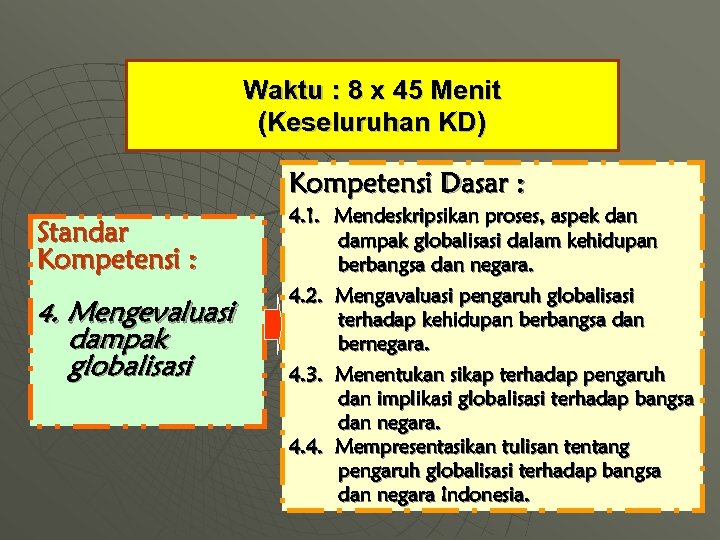 Waktu : 8 x 45 Menit
(Keseluruhan KD)

Standar Kompetensi :

4. Mengevaluasi dampak globalisasi

Kompetensi Dasar :

4.1. Mendeskripsikan proses, aspek dan dampak globalisasi dalam kehidupan berbangsa dan negara.

4.2. Mengavaluasi pengaruh globalisasi terhadap kehidupan berbangsa dan bernegara.

4.3. Menentukan sikap terhadap pengaruh dan implikasi globalisasi terhadap bangsa dan negara.

4.4. Mempresentasikan tulisan tentang pengaruh globalisasi terhadap bangsa dan negara indonesia.